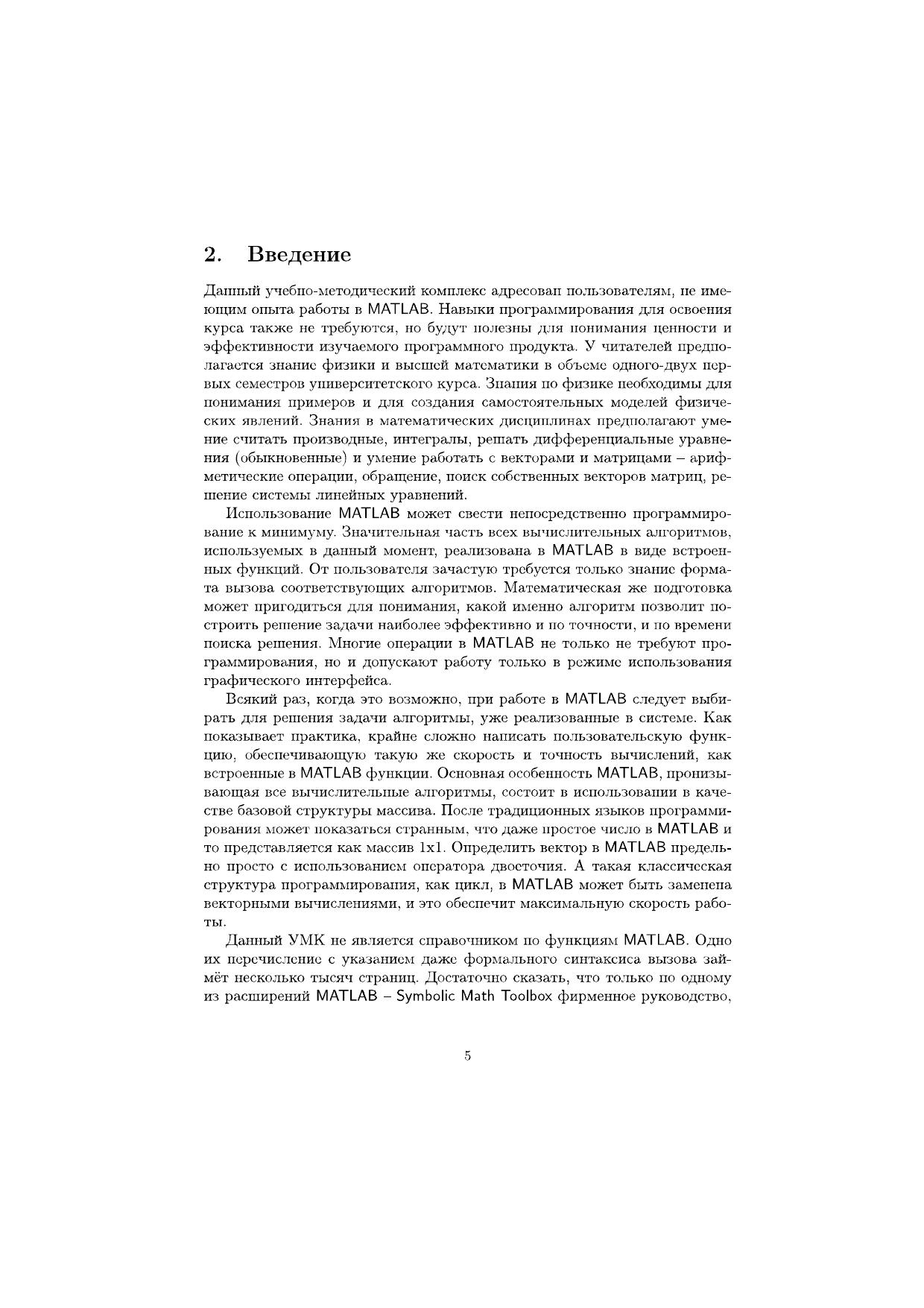 2. Введение

Данный учебно-методический комплекс адресован пользователям, не имеющим опыта работы в MATLAB. Навыки программирования для освоения курса также не требуются, но будут полезны для понимания ценности и эффективности изучаемого программного продукта. У читателей предполагается знание физики и высшей математики в объеме одного-двух первых семестров университетского курса. Знания по физике необходимы для понимания примеров и для создания самостоятельных моделей физических явлений. Знания в математических дисциплинах предполагают умение считать производные, интегралы, решать дифференциальные уравнения (обыкновенные) и умение работать с векторами и матрицами – арифметические операции, обращение, поиск собственных векторов матриц, решение системы линейных уравнений.

Использование MATLAB может свести непосредственно программирование к минимуму. Значительная часть всех вычислительных алгоритмов, используемых в данный момент, реализована в MATLAB в виде встроенных функций. От пользователя зачастую требуется только знание формата вызова соответствующих алгоритмов. Математическая же подготовка может пригодиться для понимания, какой именно алгоритм позволит построить решение задачи наиболее эффективно и по точности, и по времени поиска решения. Многие операции в MATLAB не только не требуют программирования, но и допускают работу только в режиме использования графического интерфейса.

Всякий раз, когда это возможно, при работе в MATLAB следует выбирать для решения задачи алгоритмы, уже реализованные в системе. Как показывает практика, крайне сложно написать пользовательскую функцию, обеспечивающую такую же скорость и точность вычислений, как встроенные в MATLAB функции. Основная особенность MATLAB, пронизывающая все вычислительные алгоритмы, состоит в использовании в качестве базовой структуры массива. После традиционных языков программирования может показаться странным, что даже простое число в MATLAB и то представляется как массив 1x1. Определить вектор в MATLAB предельно просто с использованием оператора двоеточия. А такая классическая структура программирования, как цикл, в MATLAB может быть заменена векторными вычислениями, и это обеспечит максимальную скорость работы.

Данный УМК не является справочником по функциям MATLAB. Одно их перечисление с указанием даже формального синтаксиса вызова займёт несколько тысяч страниц. Достаточно сказать, что только по одному из расширений MATLAB – Symbolic Math Toolbox фирменное руководство,

5